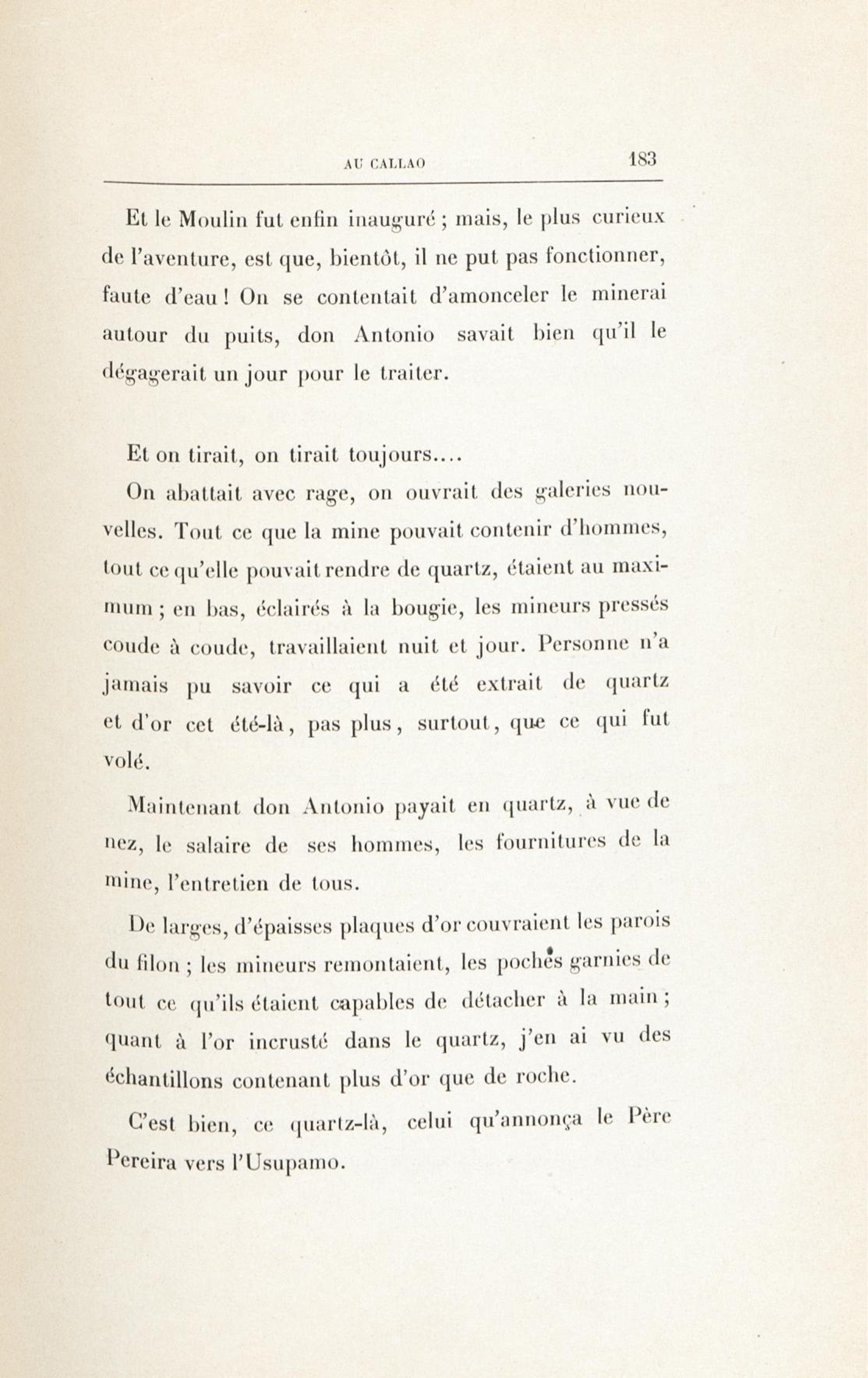 AU CALLAO 183

Et le Moulin fut enfin inauguré ; mais, le plus curieux de l'aventure, est que, bientôt, il ne put pas fonctionner, faute d'eau ! On se contentait d'amonceler le minerai autour du puits, don Antonio savait bien qu'il le dégagerait un jour pour le traiter.

Et on tirait, on tirait toujours....

On abattait avec rage, on ouvrait des galeries nouvelles. Tout ce que la mine pouvait contenir d'hommes, tout ce qu'elle pouvait rendre de quartz, étaient au maximum ; en bas, éclairés à la bougie, les mineurs pressés coude à coude, travaillaient nuit et jour. Personne n'a jamais pu savoir ce qui a été extrait de quartz et d'or cet été-là, pas plus, surtout, que ce qui fut volé.

Maintenant don Antonio payait en quartz, à vue de nez, le salaire de ses hommes, les fournitures de la mine, l'entretien de tous.

De larges, d'épaisses plaques d'or couvraient les parois du filon ; les mineurs remontaient, les poches garnies de tout ce qu'ils étaient capables de détacher à la main ; quant à l'or incrusté dans le quartz, j'en ai vu des échantillons contenant plus d'or que de roche.

C'est bien, ce quartz-là, celui qu'annonça le Père Pereira vers l'Usupamo.